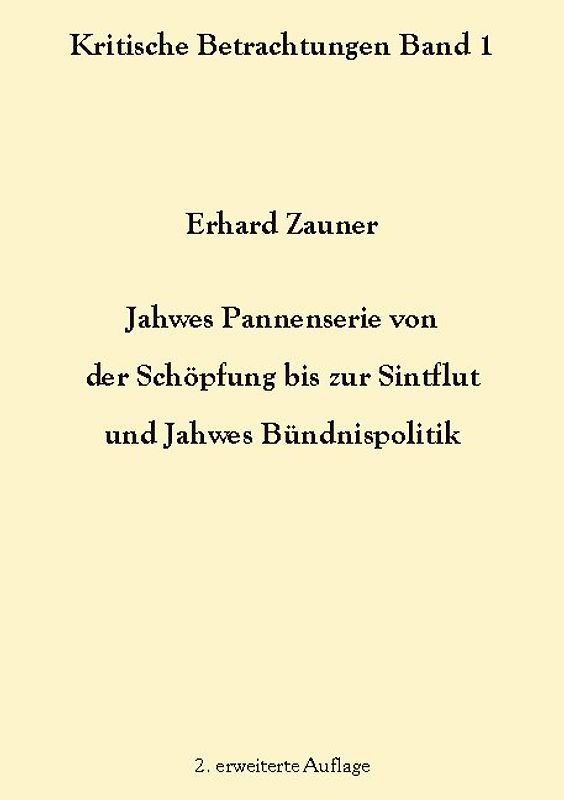 Kritische Betrachtungen Band 1

Erhard Zauner

Jahwes Pannenserie von der Schöpfung bis zur Sintflut und Jahwes Bündnispolitik

2. erweiterte Auflage